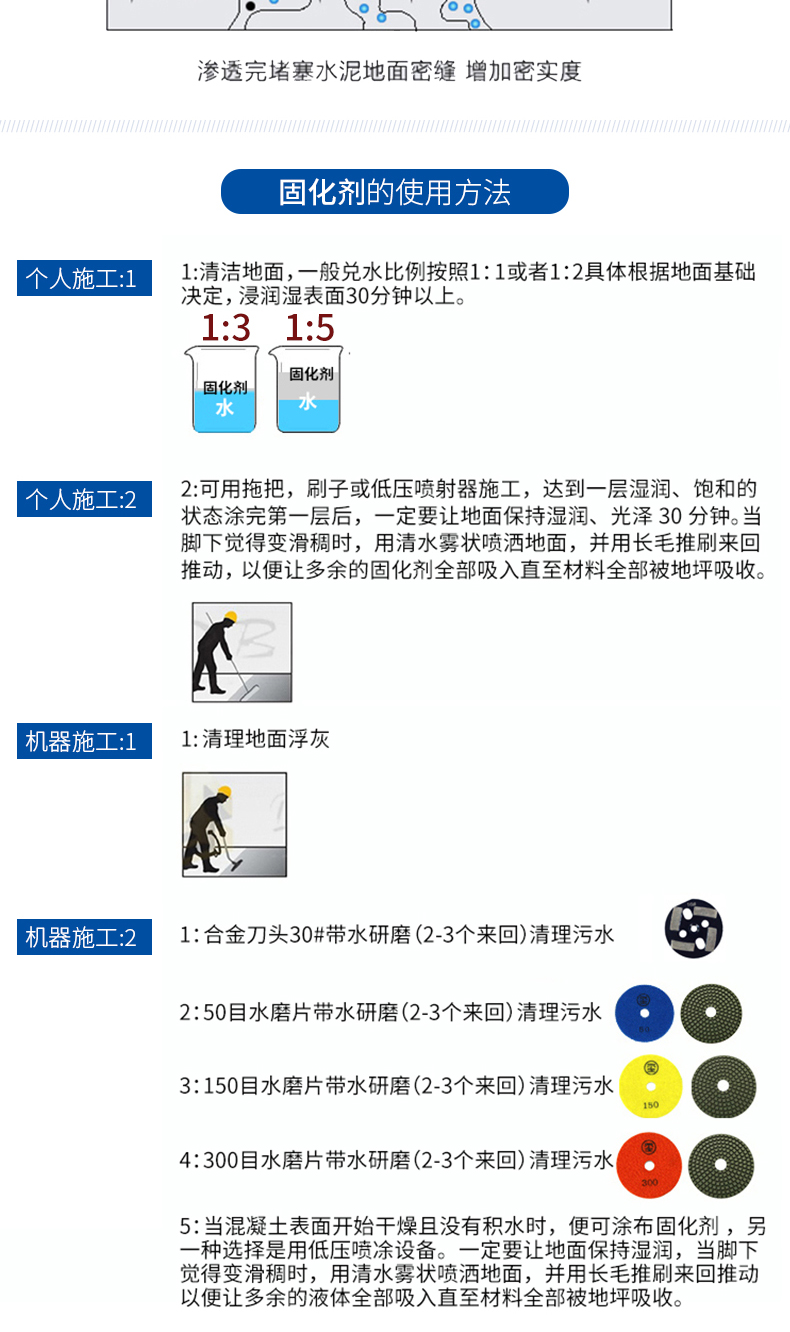 渗透完堵塞水泥地面密缝 增加密实度

固化剂的使用方法

个人施工:1

1:清洁地面，一般兑水比例按照1：1或者1：2具体根据地面基础决定，浸润湿表面30分钟以上。

1:3 1:5

固化剂 水 固化剂 水

个人施工:2

2:可用拖把，刷子或低压喷射器施工，达到一层湿润、饱和的状态涂完第一层后，一定要让地面保持湿润、光泽 30 分钟。当脚下觉得变滑稠时，用清水雾状喷洒地面，并用长毛推刷来回推动，以便让多余的固化剂全部吸入直至材料全部被地坪吸收。

机器施工:1

1:清理地面浮灰

机器施工:2

1:合金刀头30#带水研磨(2-3个来回)清理污水

2:50目水磨片带水研磨(2-3个来回)清理污水

50

3:150目水磨片带水研磨(2-3个来回)清理污水

150

4:300目水磨片带水研磨(2-3个来回)清理污水

300

5:当混凝土表面开始干燥且没有积水时，便可涂布固化剂，另一种选择是用低压喷涂设备。一定要让地面保持湿润，当脚下觉得变滑稠时，用清水雾状喷洒地面，并用长毛推刷来回推动以便让多余的液体全部吸入直至材料全部被地坪吸收。